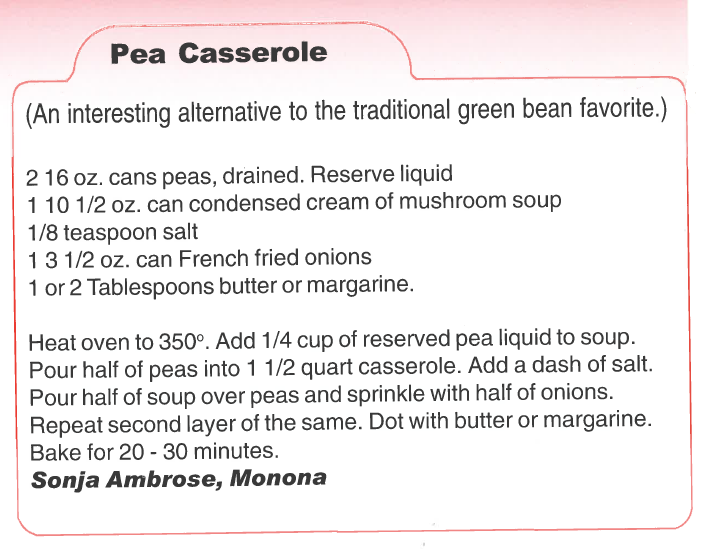 Pea Casserole

(An interesting alternative to the traditional green bean favorite.)

2 16 oz. cans peas, drained. Reserve liquid
1 10 1/2 oz. can condensed cream of mushroom soup
1/8 teaspoon salt
1 3 1/2 oz. can French fried onions
1 or 2 Tablespoons butter or margarine.

Heat oven to 350°. Add 1/4 cup of reserved pea liquid to soup. Pour half of peas into 1 1/2 quart casserole. Add a dash of salt. Pour half of soup over peas and sprinkle with half of onions. Repeat second layer of the same. Dot with butter or margarine. Bake for 20 - 30 minutes.
Sonja Ambrose, Monona